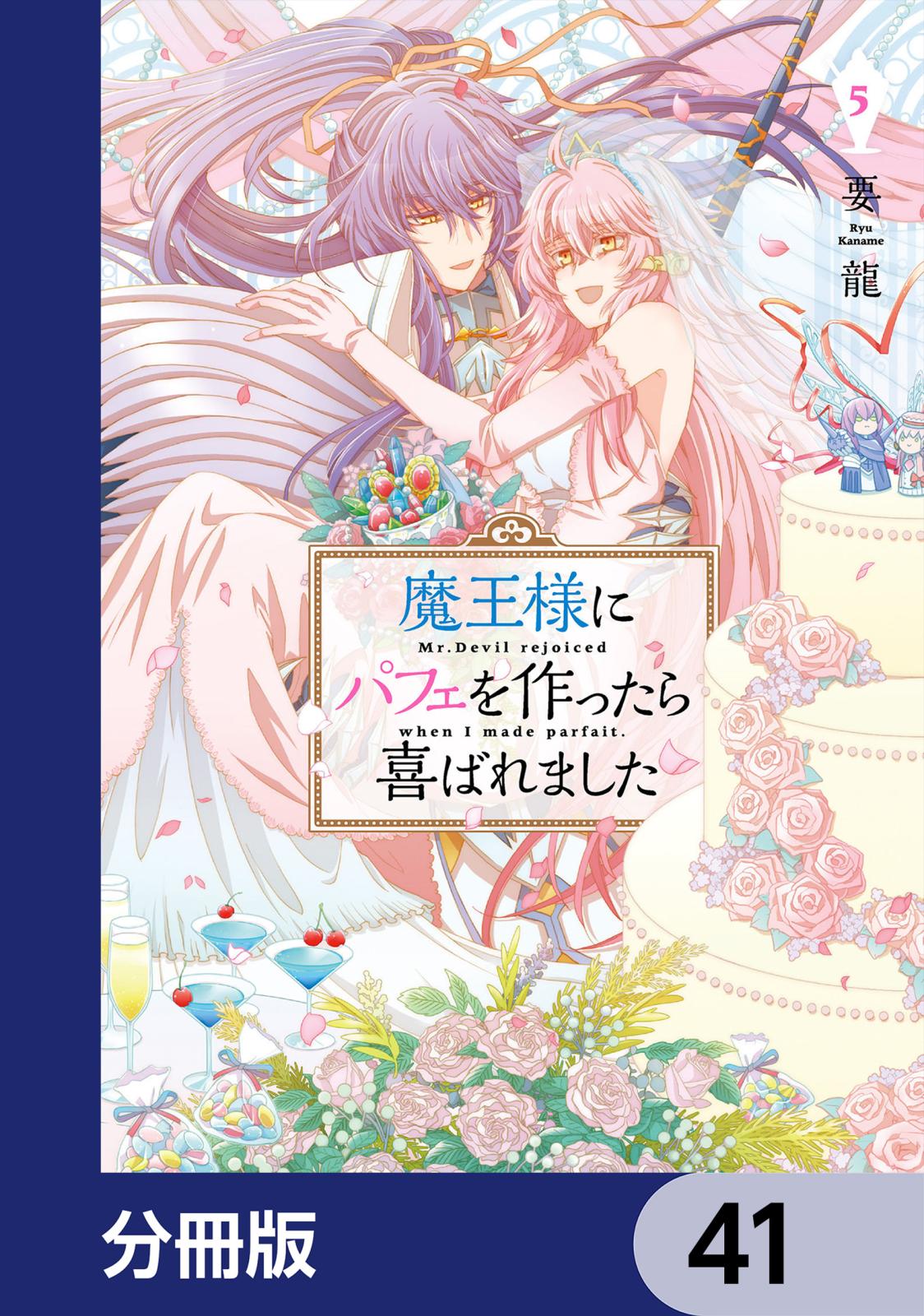 5

要
Ryu Kaname
龍

魔王様に
Mr.Devil rejoiced
パフェを作ったら
when I made parfait.
喜ばれました

分冊版

41